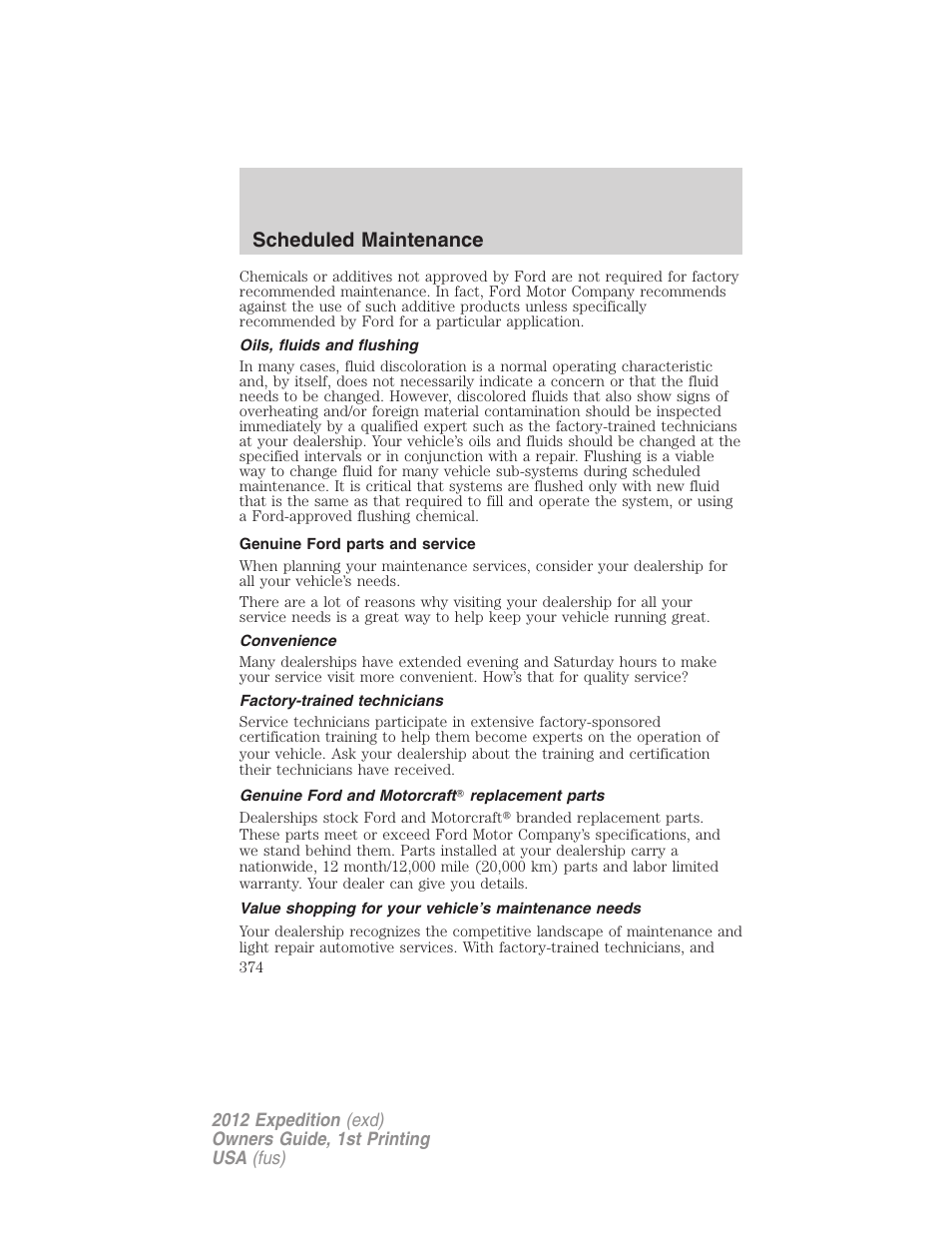 Scheduled Maintenance

Chemicals or additives not approved by Ford are not required for factory recommended maintenance. In fact, Ford Motor Company recommends against the use of such additive products unless specifically recommended by Ford for a particular application.

Oils, fluids and flushing

In many cases, fluid discoloration is a normal operating characteristic and, by itself, does not necessarily indicate a concern or that the fluid needs to be changed. However, discolored fluids that also show signs of overheating and/or foreign material contamination should be inspected immediately by a qualified expert such as the factory-trained technicians at your dealership. Your vehicle's oils and fluids should be changed at the specified intervals or in conjunction with a repair. Flushing is a viable way to change fluid for many vehicle sub-systems during scheduled maintenance. It is critical that systems are flushed only with new fluid that is the same as that required to fill and operate the system, or using a Ford-approved flushing chemical.

Genuine Ford parts and service

When planning your maintenance services, consider your dealership for all your vehicle's needs.

There are a lot of reasons why visiting your dealership for all your service needs is a great way to help keep your vehicle running great.

Convenience

Many dealerships have extended evening and Saturday hours to make your service visit more convenient. How's that for quality service?

Factory-trained technicians

Service technicians participate in extensive factory-sponsored certification training to help them become experts on the operation of your vehicle. Ask your dealership about the training and certification their technicians have received.

Genuine Ford and Motorcraft® replacement parts

Dealerships stock Ford and Motorcraft® branded replacement parts. These parts meet or exceed Ford Motor Company's specifications, and we stand behind them. Parts installed at your dealership carry a nationwide, 12 month/12,000 mile (20,000 km) parts and labor limited warranty. Your dealer can give you details.

Value shopping for your vehicle's maintenance needs

Your dealership recognizes the competitive landscape of maintenance and light repair automotive services. With factory-trained technicians, and

374

2012 Expedition (exd)
Owners Guide, 1st Printing
USA (fus)